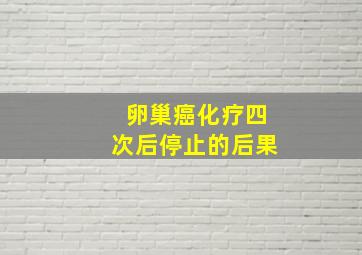 卵巢癌化疗四次后停止的后果